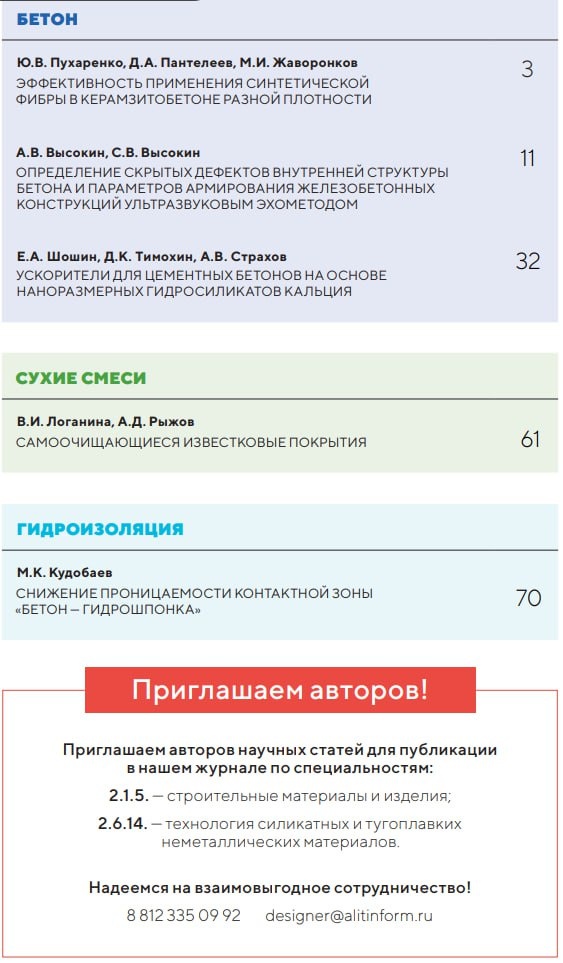 БЕТОН

Ю.В. Пухаренко, Д.А. Пантелеев, М.И. Жаворонков
ЭФФЕКТИВНОСТЬ ПРИМЕНЕНИЯ СИНТЕТИЧЕСКОЙ ФИБРЫ В КЕРАМЗИТОБЕТОНЕ РАЗНОЙ ПЛОТНОСТИ
3

А.В. Высокин, С.В. Высокин
ОПРЕДЕЛЕНИЕ СКРЫТЫХ ДЕФЕКТОВ ВНУТРЕННЕЙ СТРУКТУРЫ БЕТОНА И ПАРАМЕТРОВ АРМИРОВАНИЯ ЖЕЛЕЗОБЕТОННЫХ КОНСТРУКЦИЙ УЛЬТРАЗВУКОВЫМ ЭХОМЕТОДОМ
11

Е.А. Шошин, Д.К. Тимохин, А.В. Страхов
УСКОРИТЕЛИ ДЛЯ ЦЕМЕНТНЫХ БЕТОНОВ НА ОСНОВЕ НАНОРАЗМЕРНЫХ ГИДРОСИЛИКАТОВ КАЛЬЦИЯ
32

СУХИЕ СМЕСИ

В.И. Логанина, А.Д. Рыжов
САМООЧИЩАЮЩИЕСЯ ИЗВЕСТКОВЫЕ ПОКРЫТИЯ
61

ГИДРОИЗОЛЯЦИЯ

М.К. Кудобаев
СНИЖЕНИЕ ПРОНИЦАЕМОСТИ КОНТАКТНОЙ ЗОНЫ «БЕТОН – ГИДРОШПОНКА»
70

Приглашаем авторов!

Приглашаем авторов научных статей для публикации в нашем журнале по специальностям:

2.1.5. — строительные материалы и изделия;

2.6.14. — технология силикатных и тугоплавких неметаллических материалов.

Надеемся на взаимовыгодное сотрудничество!

8 812 335 09 92   designer@alitinform.ru